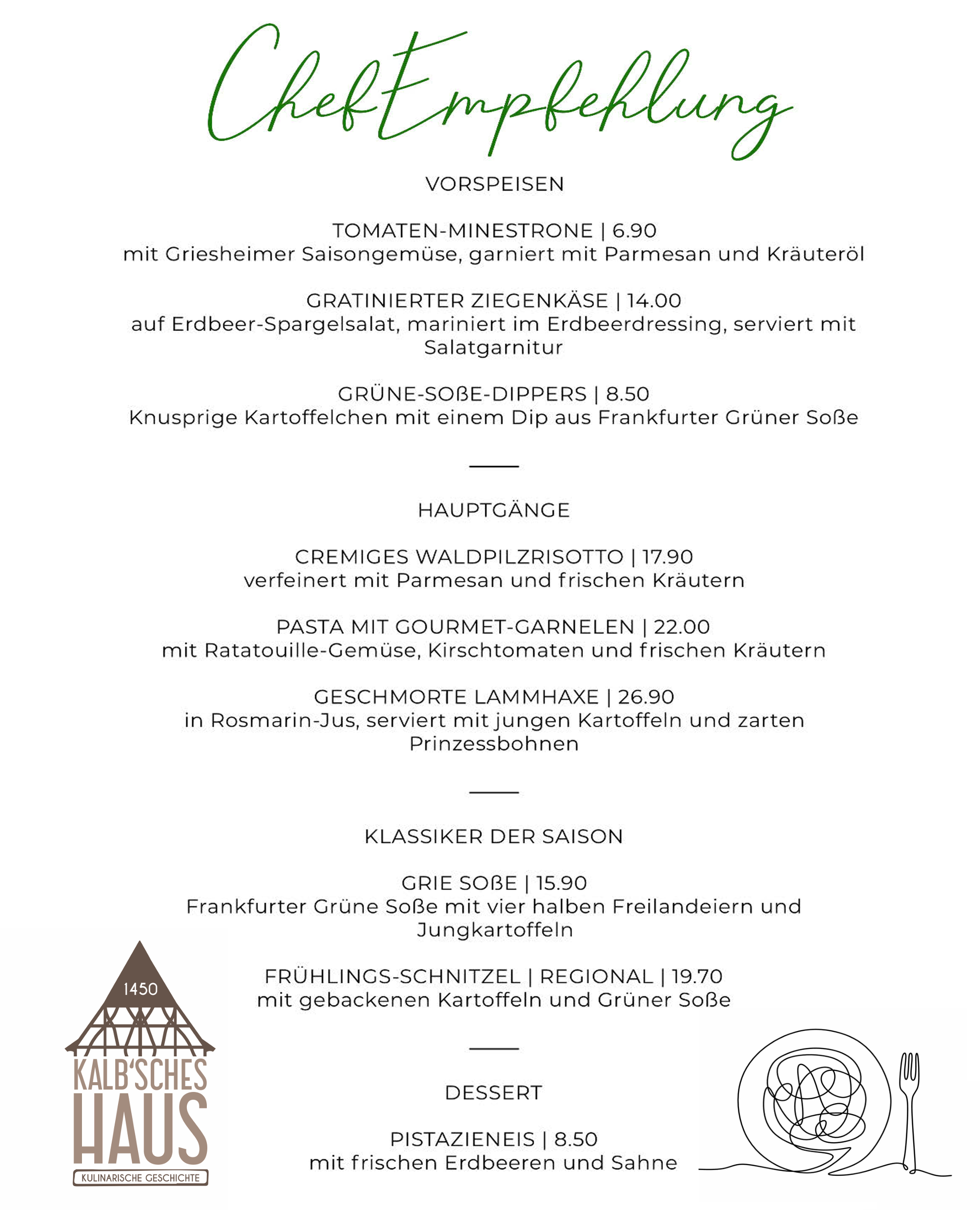 ChefEmpfehlung

VORSPEISEN

TOMATEN-MINESTRONE | 6.90
mit Griesheimer Saisongemüse, garniert mit Parmesan und Kräuteröl

GRATINIERTER ZIEGENKÄSE | 14.00
auf Erdbeer-Spargelsalat, mariniert im Erdbeerdressing, serviert mit Salatgarnitur

GRÜNE-SOßE-DIPPERS | 8.50
Knusprige Kartoffelchen mit einem Dip aus Frankfurter Grüner Soße

HAUPTGÄNGE

CREMIGES WALDPILZRISOTTO | 17.90
verfeinert mit Parmesan und frischen Kräutern

PASTA MIT GOURMET-GARNELEN | 22.00
mit Ratatouille-Gemüse, Kirschtomaten und frischen Kräutern

GESCHMORTE LAMMHAXE | 26.90
in Rosmarin-Jus, serviert mit jungen Kartoffeln und zarten Prinzessbohnen

KLASSIKER DER SAISON

GRIE SOßE | 15.90
Frankfurter Grüne Soße mit vier halben Freilandeiern und Jungkartoffeln

FRÜHLINGS-SCHNITZEL | REGIONAL | 19.70
mit gebackenen Kartoffeln und Grüner Soße

DESSERT

PISTAZIENEIS | 8.50
mit frischen Erdbeeren und Sahne

1450
KALB'SCHES HAUS
KULINARISCHE GESCHICHTE